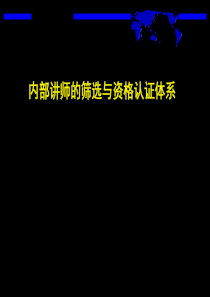 内部讲师的筛选与资格认证体系